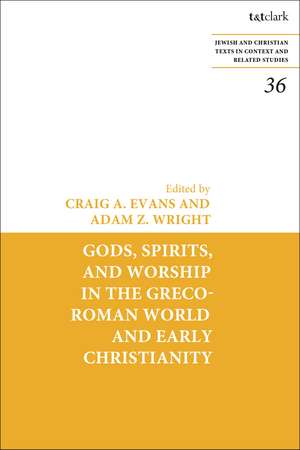 t&tclark

JEWISH AND CHRISTIAN TEXTS IN CONTEXT AND RELATED STUDIES

36

Edited by
CRAIG A. EVANS AND
ADAM Z. WRIGHT

GODS, SPIRITS, AND WORSHIP IN THE GRECO-ROMAN WORLD AND EARLY CHRISTIANITY